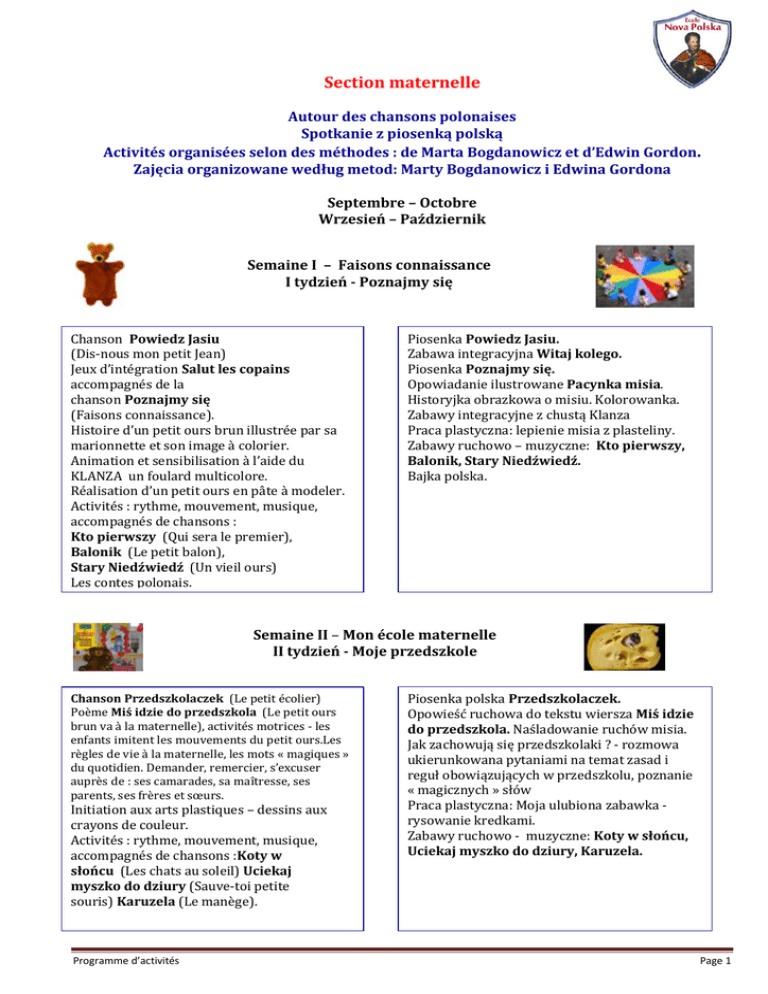 École
Nova Polska

Section maternelle

Autour des chansons polonaises
Spotkanie z piosenką polską
Activités organisées selon des méthodes : de Marta Bogdanowicz et d'Edwin Gordon.
Zajęcia organizowane według metod: Marty Bogdanowicz i Edwina Gordona

Septembre – Octobre
Wrzesień – Październik

Semaine I – Faisons connaissance
I tydzień - Poznajmy się

Chanson Powiedz Jasiu (Dis-nous mon petit Jean)
Jeux d'intégration Salut les copains accompagnés de la chanson Poznajmy się (Faisons connaissance).
Histoire d'un petit ours brun illustrée par sa marionnette et son image à colorier.
Animation et sensibilisation à l'aide du KLANZA un foulard multicolore.
Réalisation d'un petit ours en pâte à modeler.
Activités : rythme, mouvement, musique, accompagnés de chansons :
Kto pierwszy (Qui sera le premier),
Balonik (Le petit balon),
Stary Niedźwiedź (Un vieil ours)
Les contes polonais.

Piosenka Powiedz Jasiu.
Zabawa integracyjna Witaj kolego.
Piosenka Poznajmy się.
Opowiadanie ilustrowane Pacynka misia.
Historyjka obrazkowa o misiu. Kolorowanka.
Zabawy integracyjne z chustą Klanza
Praca plastyczna: lepienie misia z plasteliny.
Zabawy ruchowo – muzyczne: Kto pierwszy, Balonik, Stary Niedźwiedź.
Bajka polska.

Semaine II – Mon école maternelle
II tydzień - Moje przedszkole

Chanson Przedszkolaczek (Le petit écolier) Poème Miś idzie do przedszkola (Le petit ours brun va à la maternelle), activités motrices - les enfants imitent les mouvements du petit ours.Les règles de vie à la maternelle, les mots « magiques » du quotidien. Demander, remercier, s'excuser auprès de : ses camarades, sa maîtresse, ses parents, ses frères et sœurs.
Initiation aux arts plastiques – dessins aux crayons de couleur.
Activités : rythme, mouvement, musique, accompagnés de chansons :Koty w słońcu (Les chats au soleil) Uciekaj myszko do dziury (Sauve-toi petite souris) Karuzela (Le manège).

Piosenka polska Przedszkolaczek.
Opowieść ruchowa do tekstu wiersza Miś idzie do przedszkola. Naśladowanie ruchów misia.
Jak zachowują się przedszkolaki ? - rozmowa ukierunkowana pytaniami na temat zasad i reguł obowiązujących w przedszkolu, poznanie « magicznych » słów
Praca plastyczna: Moja ulubiona zabawka - rysowanie kredkami.
Zabawy ruchowo - muzyczne: Koty w słońcu, Uciekaj myszko do dziury, Karuzela.

Programme d'activités

Page 1